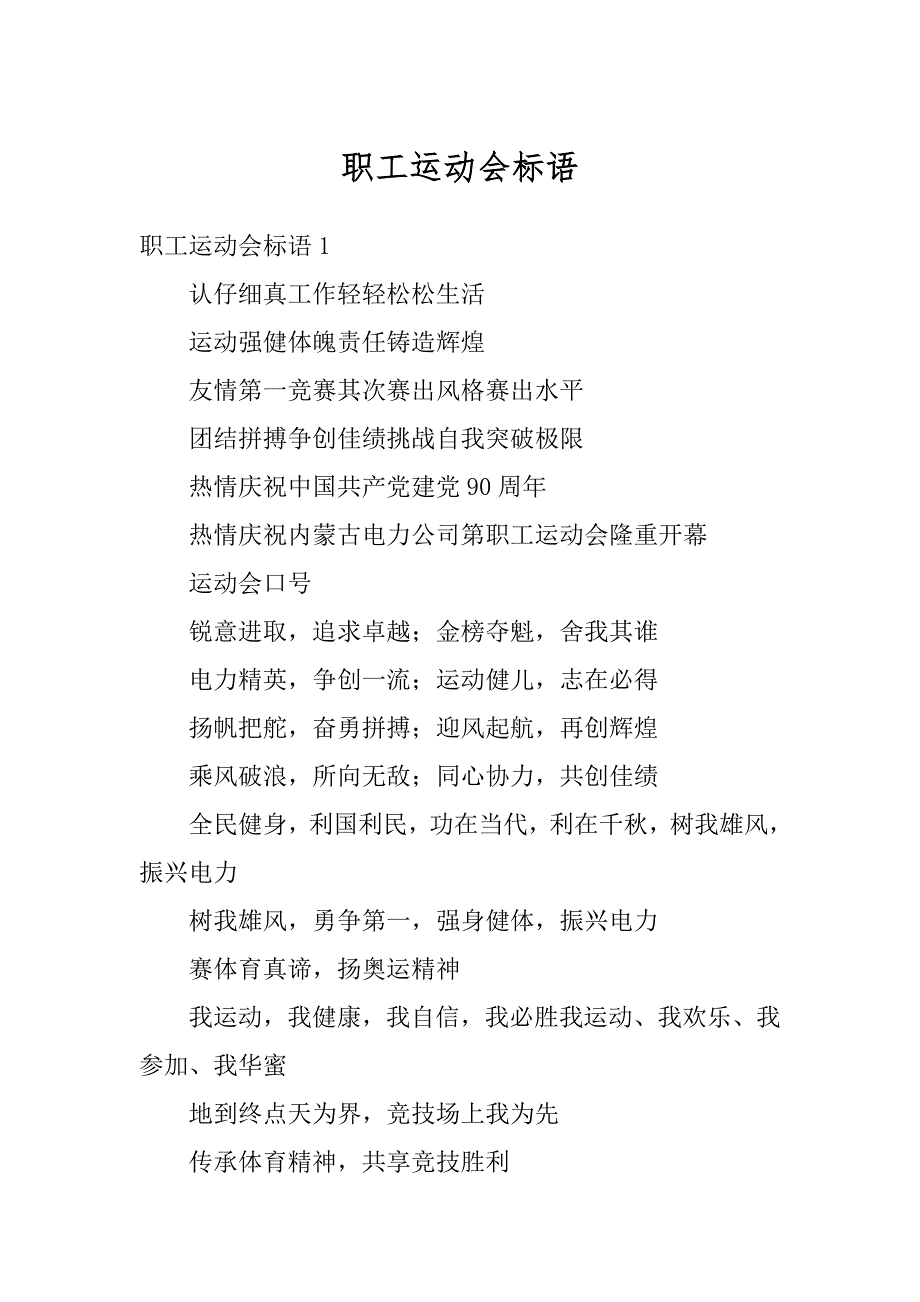 职工运动会标语

职工运动会标语 1

认仔细真工作轻轻松松生活

运动强健体魄责任铸造辉煌

友情第一竞赛其次赛出风格赛出水平

团结拼搏争创佳绩挑战自我突破极限

热情庆祝中国共产党建党 90 周年

热情庆祝内蒙古电力公司第职工运动会隆重开幕

运动会口号

锐意进取，追求卓越；金榜夺魁，舍我其谁

电力精英，争创一流；运动健儿，志在必得

扬帆把舵，奋勇拼搏；迎风起航，再创辉煌

乘风破浪，所向无敌；同心协力，共创佳绩

全民健身，利国利民，功在当代，利在千秋，树我雄风，振兴电力

树我雄风，勇争第一，强身健体，振兴电力

赛体育真谛，扬奥运精神

我运动，我健康，我自信，我必胜我运动、我欢乐、我参加、我华蜜

地到终点天为界，竞技场上我为先

传承体育精神，共享竞技胜利